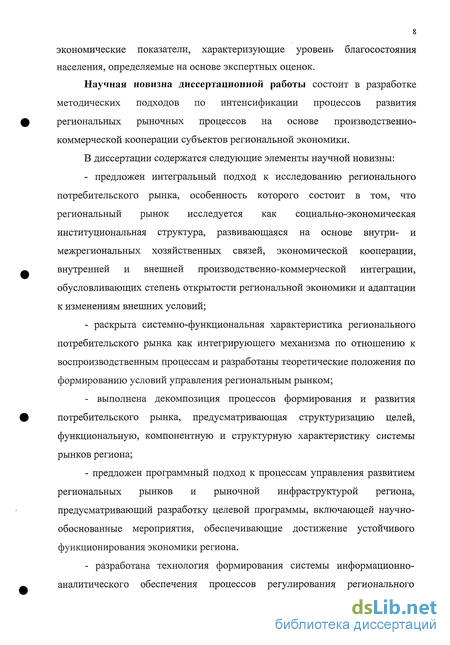 8

экономические показатели, характеризующие уровень благосостояния населения, определяемые на основе экспертных оценок.

Научная новизна диссертационной работы состоит в разработке методических подходов по интенсификации процессов развития региональных рыночных процессов на основе производственно-коммерческой кооперации субъектов региональной экономики.

В диссертации содержатся следующие элементы научной новизны:

- предложен интегральный подход к исследованию регионального потребительского рынка, особенность которого состоит в том, что региональный рынок исследуется как социально-экономическая институциональная структура, развивающаяся на основе внутри- и межрегиональных хозяйственных связей, экономической кооперации, внутренней и внешней производственно-коммерческой интеграции, обусловливающих степень открытости региональной экономики и адаптации к изменениям внешних условий;

- раскрыта системно-функциональная характеристика регионального потребительского рынка как интегрирующего механизма по отношению к воспроизводственным процессам и разработаны теоретические положения по формированию условий управления региональным рынком;

- выполнена декомпозиция процессов формирования и развития потребительского рынка, предусматривающая структуризацию целей, функциональную, компонентную и структурную характеристику системы рынков региона;

- предложен программный подход к процессам управления развитием региональных рынков и рыночной инфраструктурой региона, предусматривающий разработку целевой программы, включающей научно-обоснованные мероприятия, обеспечивающие достижение устойчивого функционирования экономики региона.

- разработана технология формирования системы информационно-аналитического обеспечения процессов регулирования регионального

dsLib.net
библиотека диссертаций